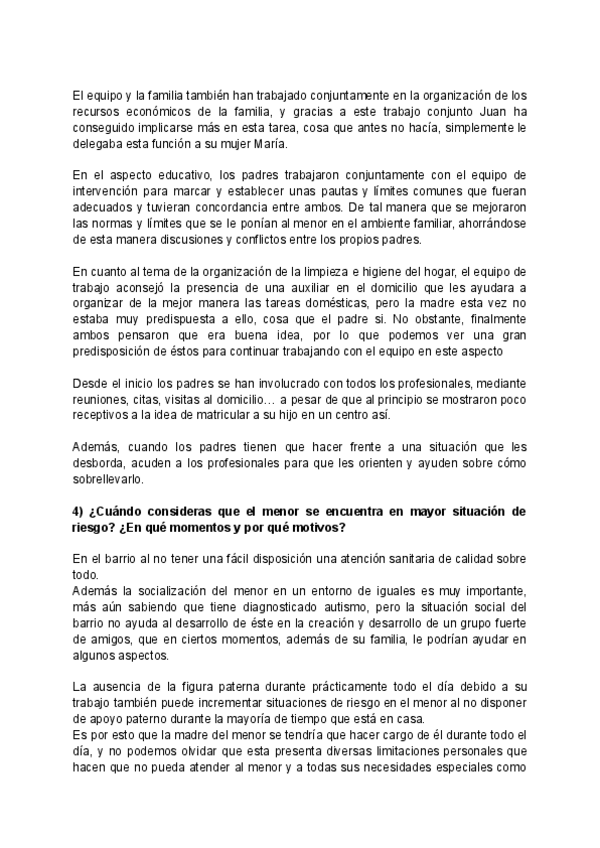 El equipo y la familia también han trabajado conjuntamente en la organización de los recursos económicos de la familia, y gracias a este trabajo conjunto Juan ha conseguido implicarse más en esta tarea, cosa que antes no hacía, simplemente le delegaba esta función a su mujer María.

En el aspecto educativo, los padres trabajaron conjuntamente con el equipo de intervención para marcar y establecer unas pautas y límites comunes que fueran adecuados y tuvieran concordancia entre ambos. De tal manera que se mejoraron las normas y límites que se le ponían al menor en el ambiente familiar, ahorrándose de esta manera discusiones y conflictos entre los propios padres.

En cuanto al tema de la organización de la limpieza e higiene del hogar, el equipo de trabajo aconsejó la presencia de una auxiliar en el domicilio que les ayudara a organizar de la mejor manera las tareas domésticas, pero la madre esta vez no estaba muy predispuesta a ello, cosa que el padre si. No obstante, finalmente ambos pensaron que era buena idea, por lo que podemos ver una gran predisposición de éstos para continuar trabajando con el equipo en este aspecto

Desde el inicio los padres se han involucrado con todos los profesionales, mediante reuniones, citas, visitas al domicilio… a pesar de que al principio se mostraron poco receptivos a la idea de matricular a su hijo en un centro así.

Además, cuando los padres tienen que hacer frente a una situación que les desborda, acuden a los profesionales para que les orienten y ayuden sobre cómo sobrellevarlo.

4) ¿Cuándo consideras que el menor se encuentra en mayor situación de riesgo? ¿En qué momentos y por qué motivos?

En el barrio al no tener una fácil disposición una atención sanitaria de calidad sobre todo.
Además la socialización del menor en un entorno de iguales es muy importante, más aún sabiendo que tiene diagnosticado autismo, pero la situación social del barrio no ayuda al desarrollo de éste en la creación y desarrollo de un grupo fuerte de amigos, que en ciertos momentos, además de su familia, le podrían ayudar en algunos aspectos.

La ausencia de la figura paterna durante prácticamente todo el día debido a su trabajo también puede incrementar situaciones de riesgo en el menor al no disponer de apoyo paterno durante la mayoría de tiempo que está en casa.
Es por esto que la madre del menor se tendría que hacer cargo de él durante todo el día, y no podemos olvidar que esta presenta diversas limitaciones personales que hacen que no pueda atender al menor y a todas sus necesidades especiales como